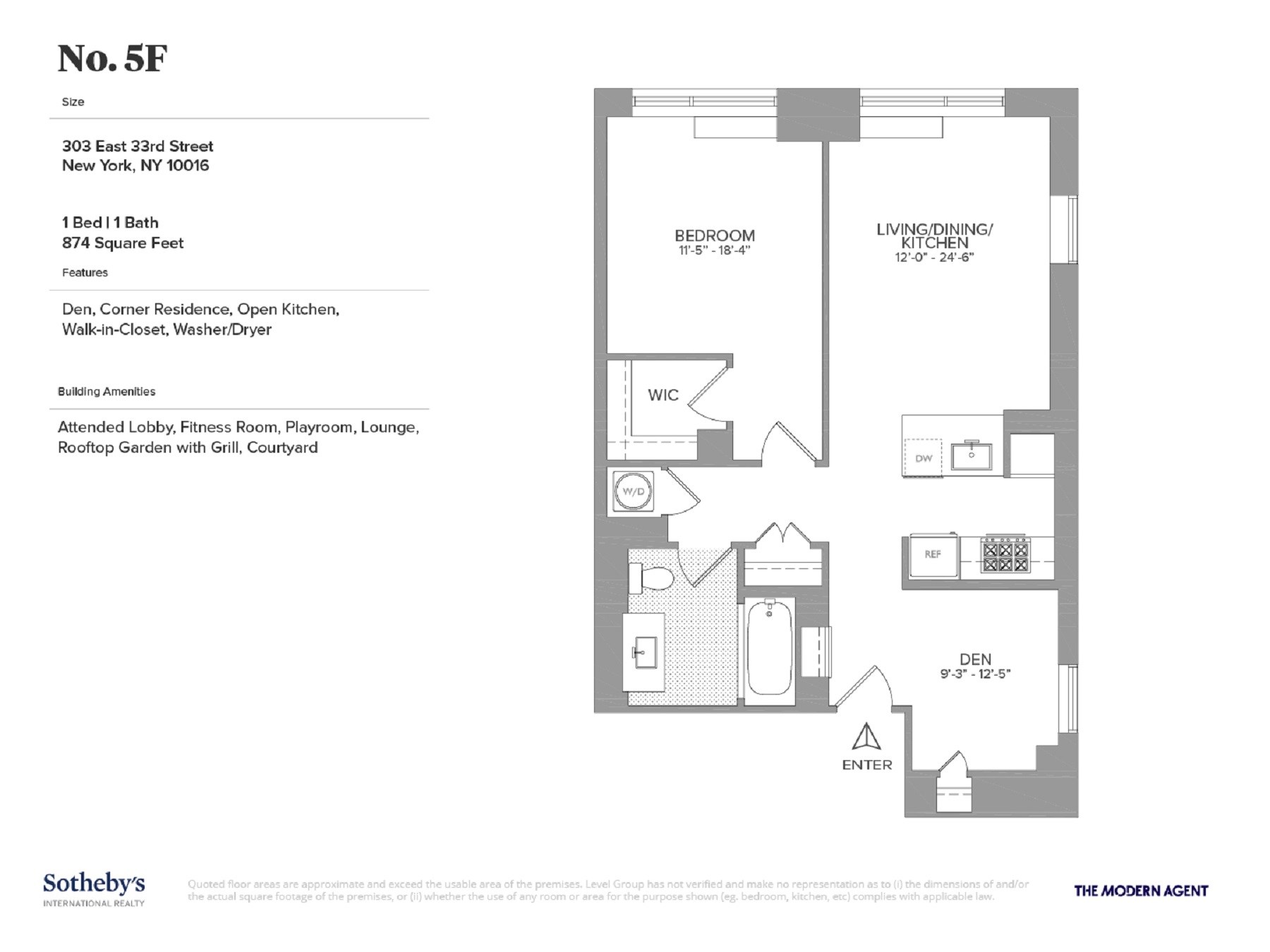 No. 5F

Size

303 East 33rd Street
New York, NY 10016

1 Bed | 1 Bath
874 Square Feet

Features

Den, Corner Residence, Open Kitchen, Walk-in-Closet, Washer/Dryer

Building Amenities

Attended Lobby, Fitness Room, Playroom, Lounge, Rooftop Garden with Grill, Courtyard

BEDROOM
11'-5" - 18'-4"

LIVING/DINING/ KITCHEN
12'-0" - 24'-6"

WIC

DW

W/D

REF

DEN
9'-3" - 12'-5"

ENTER

Sotheby's
INTERNATIONAL REALTY

Quoted floor areas are approximate and exceed the usable area of the premises. Level Group has not verified and make no representation as to (i) the dimensions of and/or the actual square footage of the premises, or (ii) whether the use of any room or area for the purpose shown (eg. bedroom, kitchen, etc) complies with applicable law.

THE MODERN AGENT